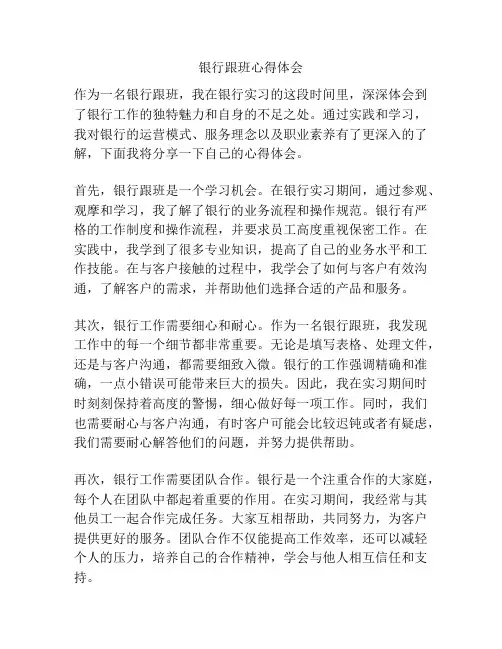 银行跟班心得体会

作为一名银行跟班，我在银行实习的这段时间里，深深体会到了银行工作的独特魅力和自身的不足之处。通过实践和学习，我对银行的运营模式、服务理念以及职业素养有了更深入的了解，下面我将分享一下自己的心得体会。

首先，银行跟班是一个学习机会。在银行实习期间，通过参观、观摩和学习，我了解了银行的业务流程和操作规范。银行有严格的工作制度和操作流程，并要求员工高度重视保密工作。在实践中，我学到了很多专业知识，提高了自己的业务水平和工作技能。在与客户接触的过程中，我学会了如何与客户有效沟通，了解客户的需求，并帮助他们选择合适的产品和服务。

其次，银行工作需要细心和耐心。作为一名银行跟班，我发现工作中的每一个细节都非常重要。无论是填写表格、处理文件，还是与客户沟通，都需要细致入微。银行的工作强调精确和准确，一点小错误可能带来巨大的损失。因此，我在实习期间时时刻刻保持着高度的警惕，细心做好每一项工作。同时，我们也需要耐心与客户沟通，有时客户可能会比较迟钝或者有疑虑，我们需要耐心解答他们的问题，并努力提供帮助。

再次，银行工作需要团队合作。银行是一个注重合作的大家庭，每个人在团队中都起着重要的作用。在实习期间，我经常与其他员工一起合作完成任务。大家互相帮助，共同努力，为客户提供更好的服务。团队合作不仅能提高工作效率，还可以减轻个人的压力，培养自己的合作精神，学会与他人相互信任和支持。